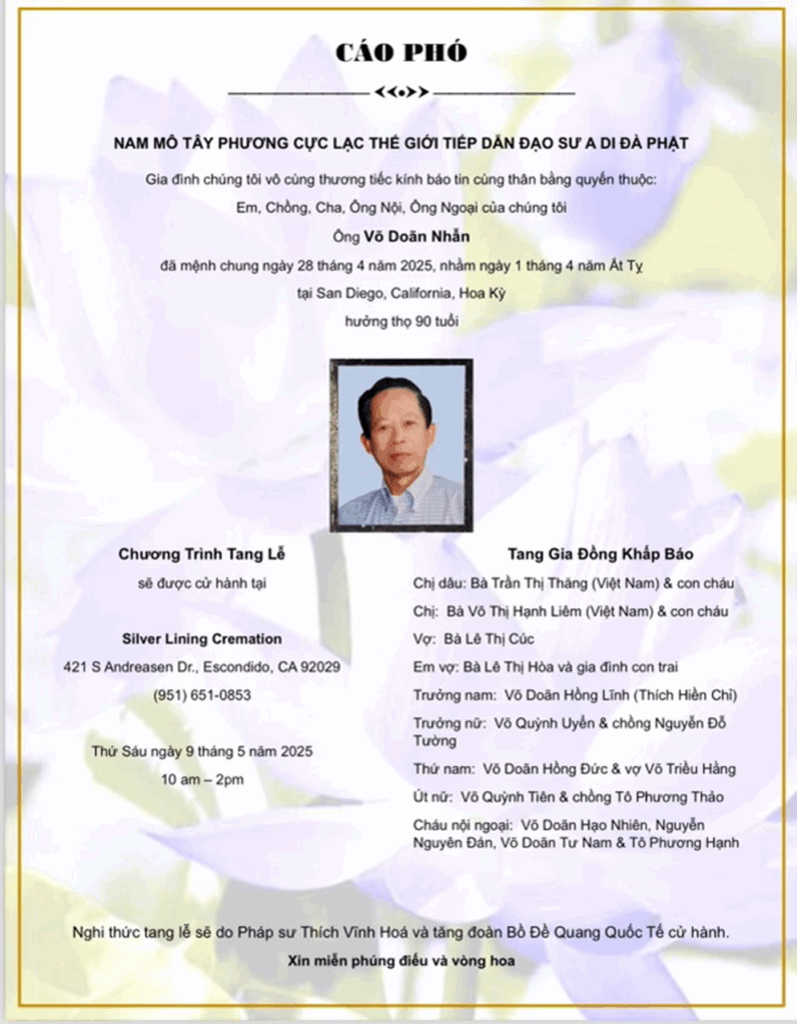 CÁO PHÓ

NAM MÔ TÂY PHƯƠNG CỰC LẠC THẾ GIỚI TIẾP DẪN ĐẠO SƯ A DI ĐÀ PHẬT

Gia đình chúng tôi vô cùng thương tiếc kính báo tin cùng thân bằng quyến thuộc:
Em, Chồng, Cha, Ông Nội, Ông Ngoại của chúng tôi
Ông Võ Doãn Nhẫn
đã mệnh chung ngày 28 tháng 4 năm 2025, nhằm ngày 1 tháng 4 năm Ất Tỵ
tại San Diego, California, Hoa Kỳ
hưởng thọ 90 tuổi

Chương Trình Tang Lễ
sẽ được cử hành tại

Silver Lining Cremation
421 S Andreasen Dr., Escondido, CA 92029
(951) 651-0853

Thứ Sáu ngày 9 tháng 5 năm 2025
10 am – 2pm

Tang Gia Đồng Khấp Báo
Chị dâu: Bà Trần Thị Thăng (Việt Nam) & con cháu
Chị: Bà Võ Thị Hạnh Liêm (Việt Nam) & con cháu
Vợ: Bà Lê Thị Cúc
Em vợ: Bà Lê Thị Hòa và gia đình con trai
Trưởng nam: Võ Doãn Hồng Lĩnh (Thích Hiền Chí)
Trưởng nữ: Võ Quỳnh Uyển & chồng Nguyễn Đỗ Tường
Thứ nam: Võ Doãn Hồng Đức & vợ Võ Triều Hằng
Út nữ: Võ Quỳnh Tiên & chồng Tô Phương Thảo
Cháu nội ngoại: Võ Doãn Hạo Nhiên, Nguyễn Nguyên Đán, Võ Doãn Tư Nam & Tô Phương Hạnh

Nghi thức tang lễ sẽ do Pháp sư Thích Vĩnh Hoá và tăng đoàn Bồ Đề Quang Quốc Tế cử hành.
Xin miễn phúng điếu và vòng hoa